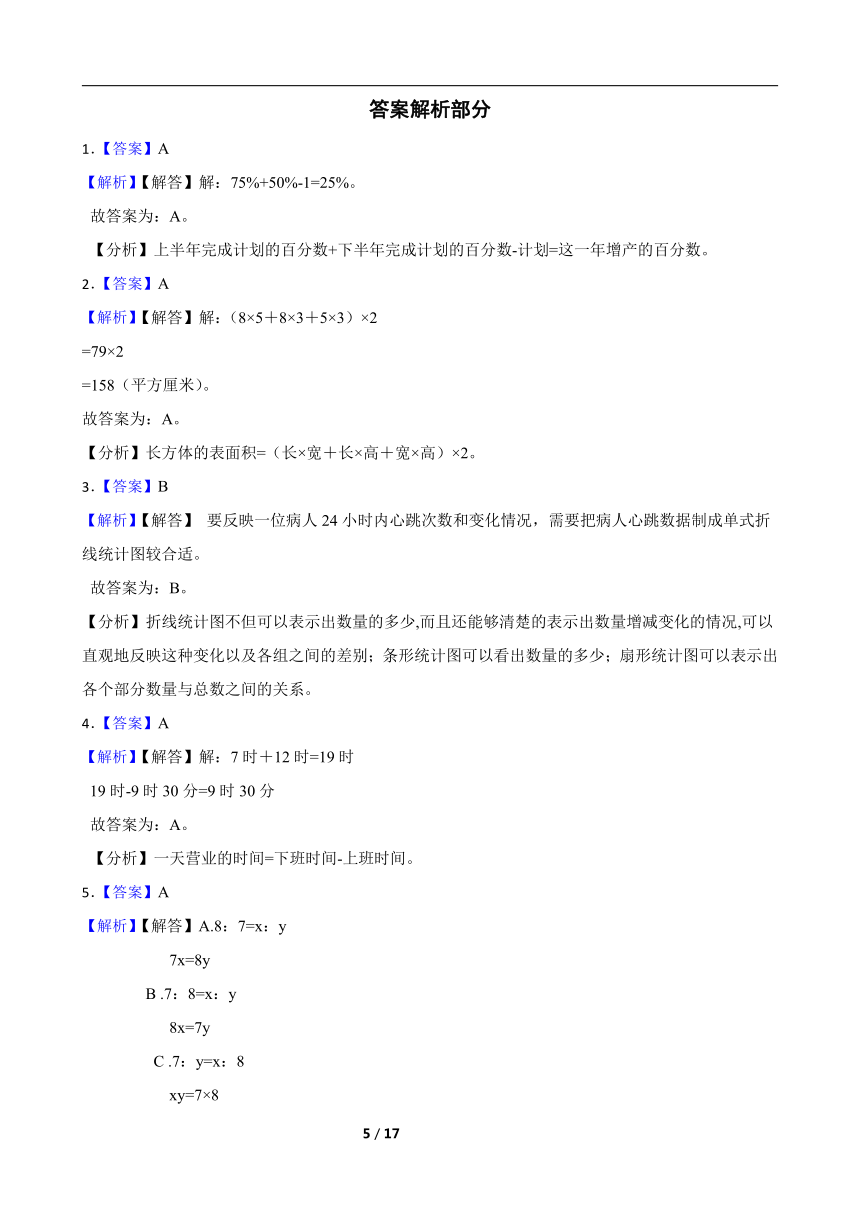 答案解析部分

1.【答案】A

【解析】【解答】解：75%+50%-1=25%。

故答案为：A。

【分析】上半年完成计划的百分数+下半年完成计划的百分数-计划=这一年增产的百分数。

2.【答案】A

【解析】【解答】解：（8×5＋8×3＋5×3）×2

=79×2

=158（平方厘米）。

故答案为：A。

【分析】长方体的表面积=（长×宽＋长×高＋宽×高）×2。

3.【答案】B

【解析】【解答】 要反映一位病人 24 小时内心跳次数和变化情况，需要把病人心跳数据制成单式折线统计图较合适。

故答案为：B。

【分析】折线统计图不但可以表示出数量的多少,而且还能够清楚的表示出数量增减变化的情况,可以直观地反映这种变化以及各组之间的差别；条形统计图可以看出数量的多少；扇形统计图可以表示出各个部分数量与总数之间的关系。

4.【答案】A

【解析】【解答】解：7 时＋12 时=19 时

19 时-9 时 30 分=9 时 30 分

故答案为：A。

【分析】一天营业的时间=下班时间-上班时间。

5.【答案】A

【解析】【解答】A.8：7=x：y

7x=8y

B .7：8=x：y

8x=7y

C .7：y=x：8

xy=7×8

5 / 17